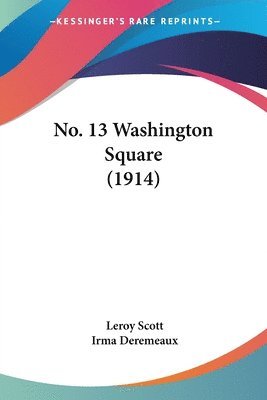 —KESSINGER'S RARE REPRINTS—

No. 13 Washington Square
(1914)

Leroy Scott
Irma Deremeaux